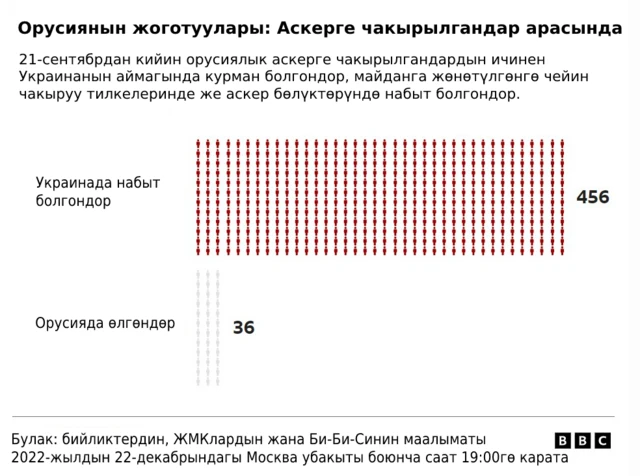 Орусиянын жоготуулары: Аскерге чакырылгандар арасында

21-сентябрдан кийин орусиялык аскерге чакырылгандардын ичинен Украинанын аймагында курман болгондор, майданга жөнөтүлгөнгө чейин чакыруу тилкелеринде же аскер бөлүктөрүндө набыт болгондор.

Украинада набыт болгондор

456

Орусияда өлгөндөр

36

Булак: бийликтердин, ЖМКлардын жана Би-Би-Синин маалыматы
2022-жылдын 22-декабрындагы Москва убакыты боюнча саат 19:00гө карата

BBC